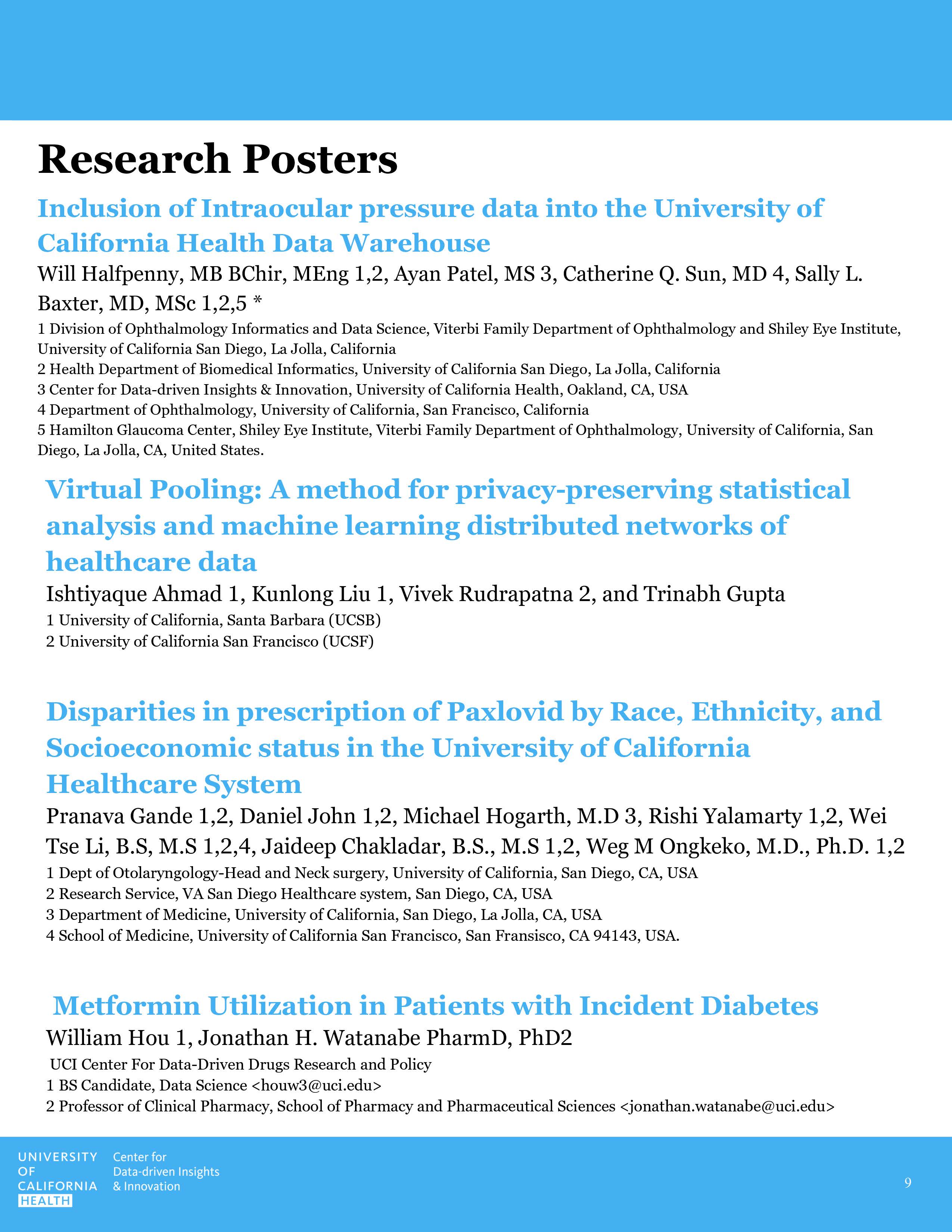 Research Posters

Inclusion of Intraocular pressure data into the University of California Health Data Warehouse

Will Halfpenny, MB BChir, MEng 1,2, Ayan Patel, MS 3, Catherine Q. Sun, MD 4, Sally L. Baxter, MD, MSc 1,2,5 *

1 Division of Ophthalmology Informatics and Data Science, Viterbi Family Department of Ophthalmology and Shiley Eye Institute, University of California San Diego, La Jolla, California
2 Health Department of Biomedical Informatics, University of California San Diego, La Jolla, California
3 Center for Data-driven Insights & Innovation, University of California Health, Oakland, CA, USA
4 Department of Ophthalmology, University of California, San Francisco, California
5 Hamilton Glaucoma Center, Shiley Eye Institute, Viterbi Family Department of Ophthalmology, University of California, San Diego, La Jolla, CA, United States.

Virtual Pooling: A method for privacy-preserving statistical analysis and machine learning distributed networks of healthcare data

Ishtiyaque Ahmad 1, Kunlong Liu 1, Vivek Rudrapatna 2, and Trinabh Gupta

1 University of California, Santa Barbara (UCSB)
2 University of California San Francisco (UCSF)

Disparities in prescription of Paxlovid by Race, Ethnicity, and Socioeconomic status in the University of California Healthcare System

Pranava Gande 1,2, Daniel John 1,2, Michael Hogarth, M.D 3, Rishi Yalamarty 1,2, Wei Tse Li, B.S, M.S 1,2,4, Jaideep Chakladar, B.S., M.S 1,2, Weg M Ongkeko, M.D., Ph.D. 1,2

1 Dept of Otolaryngology-Head and Neck surgery, University of California, San Diego, CA, USA
2 Research Service, VA San Diego Healthcare system, San Diego, CA, USA
3 Department of Medicine, University of California, San Diego, La Jolla, CA, USA
4 School of Medicine, University of California San Francisco, San Fransisco, CA 94143, USA.

Metformin Utilization in Patients with Incident Diabetes

William Hou 1, Jonathan H. Watanabe PharmD, PhD2

UCI Center For Data-Driven Drugs Research and Policy
1 BS Candidate, Data Science <houw3@uci.edu>
2 Professor of Clinical Pharmacy, School of Pharmacy and Pharmaceutical Sciences <jonathan.watanabe@uci.edu>

UNIVERSITY OF CALIFORNIA HEALTH
Center for Data-driven Insights & Innovation

9